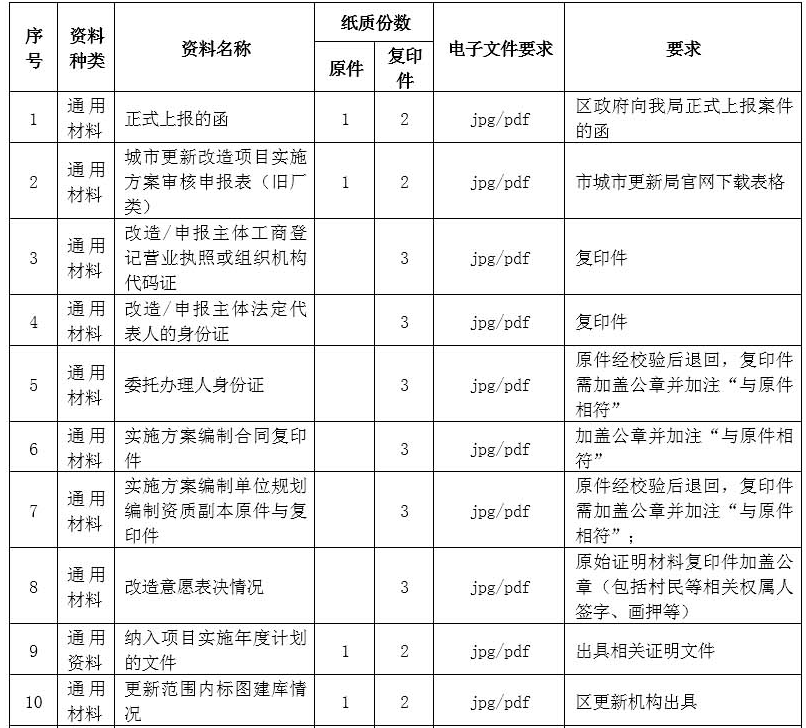 | 序号 | 资料种类 | 资料名称 | 纸质份数 原件 | 纸质份数 复印件 | 电子文件要求 | 要求 |
|---|---|---|---|---|---|---|
| 1 | 通用材料 | 正式上报的函 | 1 | 2 | jpg/pdf | 区政府向我局正式上报案件的函 |
| 2 | 通用材料 | 城市更新改造项目实施方案审核申报表（旧厂类） | 1 | 2 | jpg/pdf | 市城市更新局官网下载表格 |
| 3 | 通用材料 | 改造/申报主体工商登记营业执照或组织机构代码证 | | 3 | jpg/pdf | 复印件 |
| 4 | 通用材料 | 改造/申报主体法定代表人的身份证 | | 3 | jpg/pdf | 复印件 |
| 5 | 通用材料 | 委托办理人身份证 | | 3 | jpg/pdf | 原件经校验后退回，复印件需加盖公章并加注“与原件相符” |
| 6 | 通用材料 | 实施方案编制合同复印件 | | 3 | jpg/pdf | 加盖公章并加注“与原件相符” |
| 7 | 通用材料 | 实施方案编制单位规划编制资质副本原件与复印件 | | 3 | jpg/pdf | 原件经校验后退回，复印件需加盖公章并加注“与原件相符”； |
| 8 | 通用材料 | 改造意愿表决情况 | | 3 | jpg/pdf | 原始证明材料复印件加盖公章（包括村民等相关权属人签字、画押等） |
| 9 | 通用资料 | 纳入项目实施年度计划的文件 | 1 | 2 | jpg/pdf | 出具相关证明文件 |
| 10 | 通用材料 | 更新范围内标图建库情况 | 1 | 2 | jpg/pdf | 区更新机构出具 |